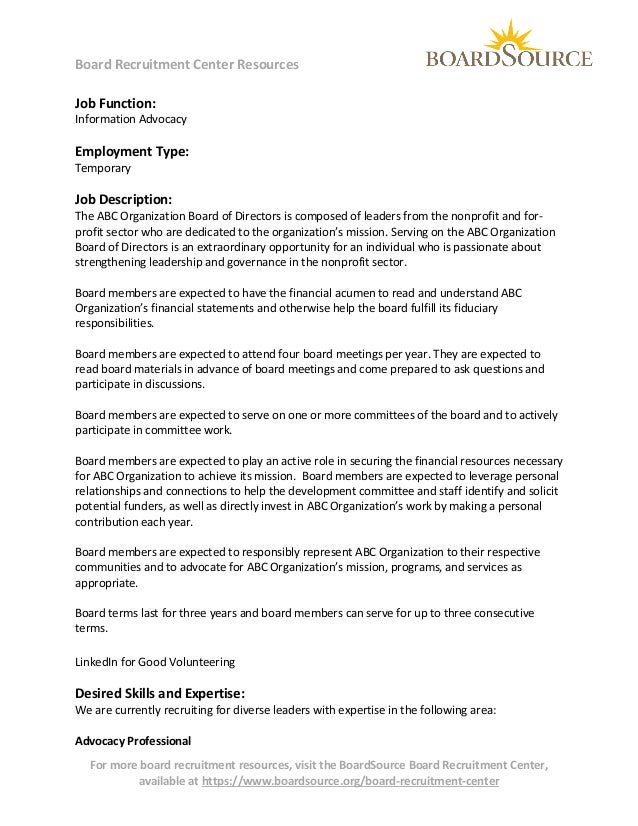 Board Recruitment Center Resources

BOARDSOURCE

Job Function:
Information Advocacy

Employment Type:
Temporary

Job Description:
The ABC Organization Board of Directors is composed of leaders from the nonprofit and for-profit sector who are dedicated to the organization's mission. Serving on the ABC Organization Board of Directors is an extraordinary opportunity for an individual who is passionate about strengthening leadership and governance in the nonprofit sector.

Board members are expected to have the financial acumen to read and understand ABC Organization's financial statements and otherwise help the board fulfill its fiduciary responsibilities.

Board members are expected to attend four board meetings per year. They are expected to read board materials in advance of board meetings and come prepared to ask questions and participate in discussions.

Board members are expected to serve on one or more committees of the board and to actively participate in committee work.

Board members are expected to play an active role in securing the financial resources necessary for ABC Organization to achieve its mission. Board members are expected to leverage personal relationships and connections to help the development committee and staff identify and solicit potential funders, as well as directly invest in ABC Organization's work by making a personal contribution each year.

Board members are expected to responsibly represent ABC Organization to their respective communities and to advocate for ABC Organization's mission, programs, and services as appropriate.

Board terms last for three years and board members can serve for up to three consecutive terms.

LinkedIn for Good Volunteering

Desired Skills and Expertise:
We are currently recruiting for diverse leaders with expertise in the following area:

Advocacy Professional

For more board recruitment resources, visit the BoardSource Board Recruitment Center, available at https://www.boardsource.org/board-recruitment-center